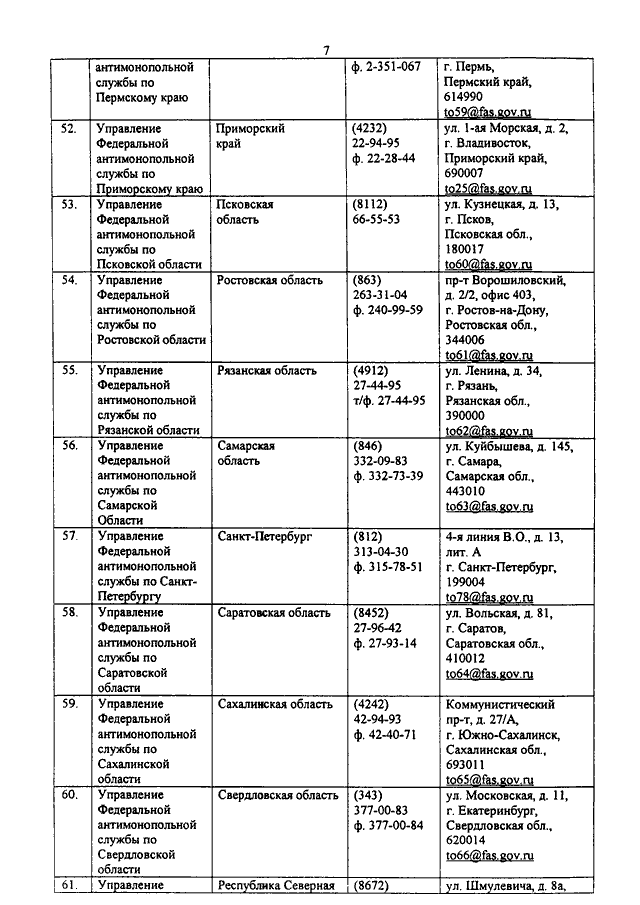 7

| | | | | |
|---|---|---|---|---|
| | антимонопольной службы по Пермскому краю | | ф. 2-351-067 | г. Пермь, Пермский край, 614990 to59@fas.gov.ru |
| 52. | Управление Федеральной антимонопольной службы по Приморскому краю | Приморский край | (4232) 22-94-95 ф. 22-28-44 | ул. 1-ая Морская, д. 2, г. Владивосток, Приморский край, 690007 to25@fas.gov.ru |
| 53. | Управление Федеральной антимонопольной службы по Псковской области | Псковская область | (8112) 66-55-53 | ул. Кузнецкая, д. 13, г. Псков, Псковская обл., 180017 to60@fas.gov.ru |
| 54. | Управление Федеральной антимонопольной службы по Ростовской области | Ростовская область | (863) 263-31-04 ф. 240-99-59 | пр-т Ворошиловский, д. 2/2, офис 403, г. Ростов-на-Дону, Ростовская обл., 344006 to61@fas.gov.ru |
| 55. | Управление Федеральной антимонопольной службы по Рязанской области | Рязанская область | (4912) 27-44-95 т/ф. 27-44-95 | ул. Ленина, д. 34, г. Рязань, Рязанская обл., 390000 to62@fas.gov.ru |
| 56. | Управление Федеральной антимонопольной службы по Самарской Области | Самарская область | (846) 332-09-83 ф. 332-73-39 | ул. Куйбышева, д. 145, г. Самара, Самарская обл., 443010 to63@fas.gov.ru |
| 57. | Управление Федеральной антимонопольной службы по Санкт-Петербургу | Санкт-Петербург | (812) 313-04-30 ф. 315-78-51 | 4-я линия В.О., д. 13, лит. А г. Санкт-Петербург, 199004 to78@fas.gov.ru |
| 58. | Управление Федеральной антимонопольной службы по Саратовской области | Саратовская область | (8452) 27-96-42 ф. 27-93-14 | ул. Вольская, д. 81, г. Саратов, Саратовская обл., 410012 to64@fas.gov.ru |
| 59. | Управление Федеральной антимонопольной службы по Сахалинской области | Сахалинская область | (4242) 42-94-93 ф. 42-40-71 | Коммунистический пр-т, д. 27/А, г. Южно-Сахалинск, Сахалинская обл., 693011 to65@fas.gov.ru |
| 60. | Управление Федеральной антимонопольной службы по Свердловской области | Свердловская область | (343) 377-00-83 ф. 377-00-84 | ул. Московская, д. 11, г. Екатеринбург, Свердловская обл., 620014 to66@fas.gov.ru |
| 61. | Управление | Республика Северная | (8672) | ул. Шмулевича, д. 8а, |